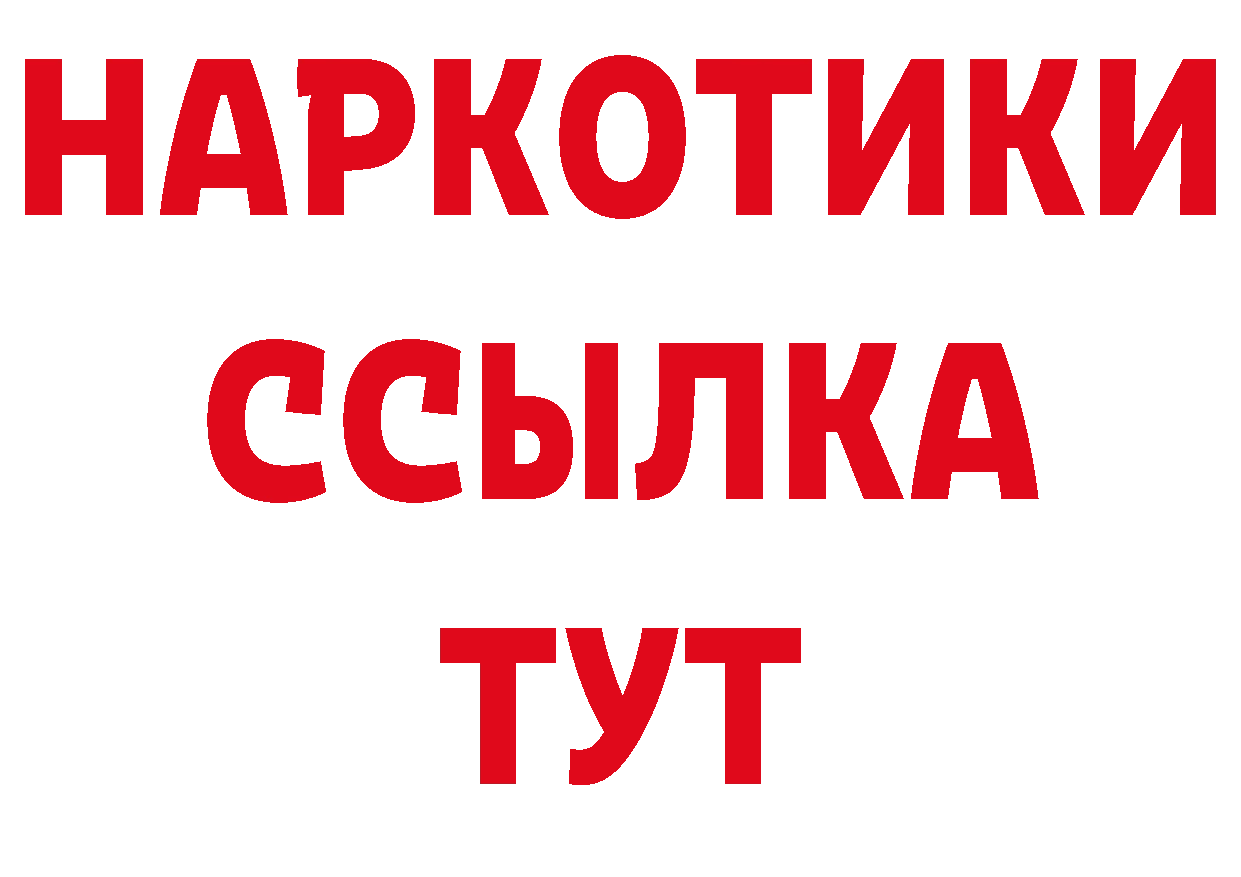 НАРКОТИКИ
ССЫЛКА
ТУТ